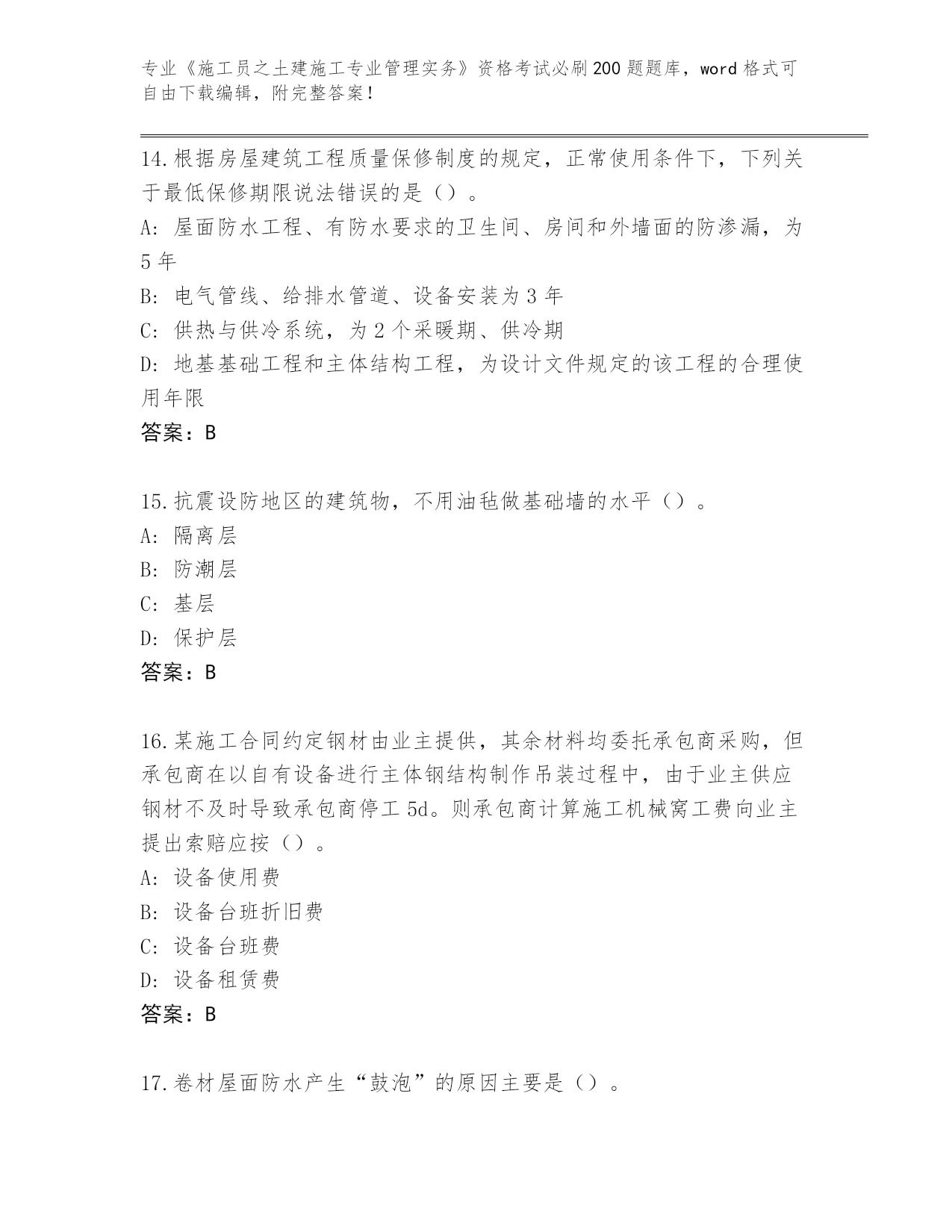 专业《施工员之土建施工专业管理实务》资格考试必刷200题题库，word格式可自由下载编辑，附完整答案！

14.根据房屋建筑工程质量保修制度的规定，正常使用条件下，下列关于最低保修期限说法错误的是（）。
A: 屋面防水工程、有防水要求的卫生间、房间和外墙面的防渗漏，为5年
B: 电气管线、给排水管道、设备安装为3年
C: 供热与供冷系统，为2个采暖期、供冷期
D: 地基基础工程和主体结构工程，为设计文件规定的该工程的合理使用年限
答案：B

15.抗震设防地区的建筑物，不用油毡做基础墙的水平（）。
A: 隔离层
B: 防潮层
C: 基层
D: 保护层
答案：B

16.某施工合同约定钢材由业主提供，其余材料均委托承包商采购，但承包商在以自有设备进行主体钢结构制作吊装过程中，由于业主供应钢材不及时导致承包商停工5d。则承包商计算施工机械窝工费向业主提出索赔应按（）。
A: 设备使用费
B: 设备台班折旧费
C: 设备台班费
D: 设备租赁费
答案：B

17.卷材屋面防水产生“鼓泡”的原因主要是（）。